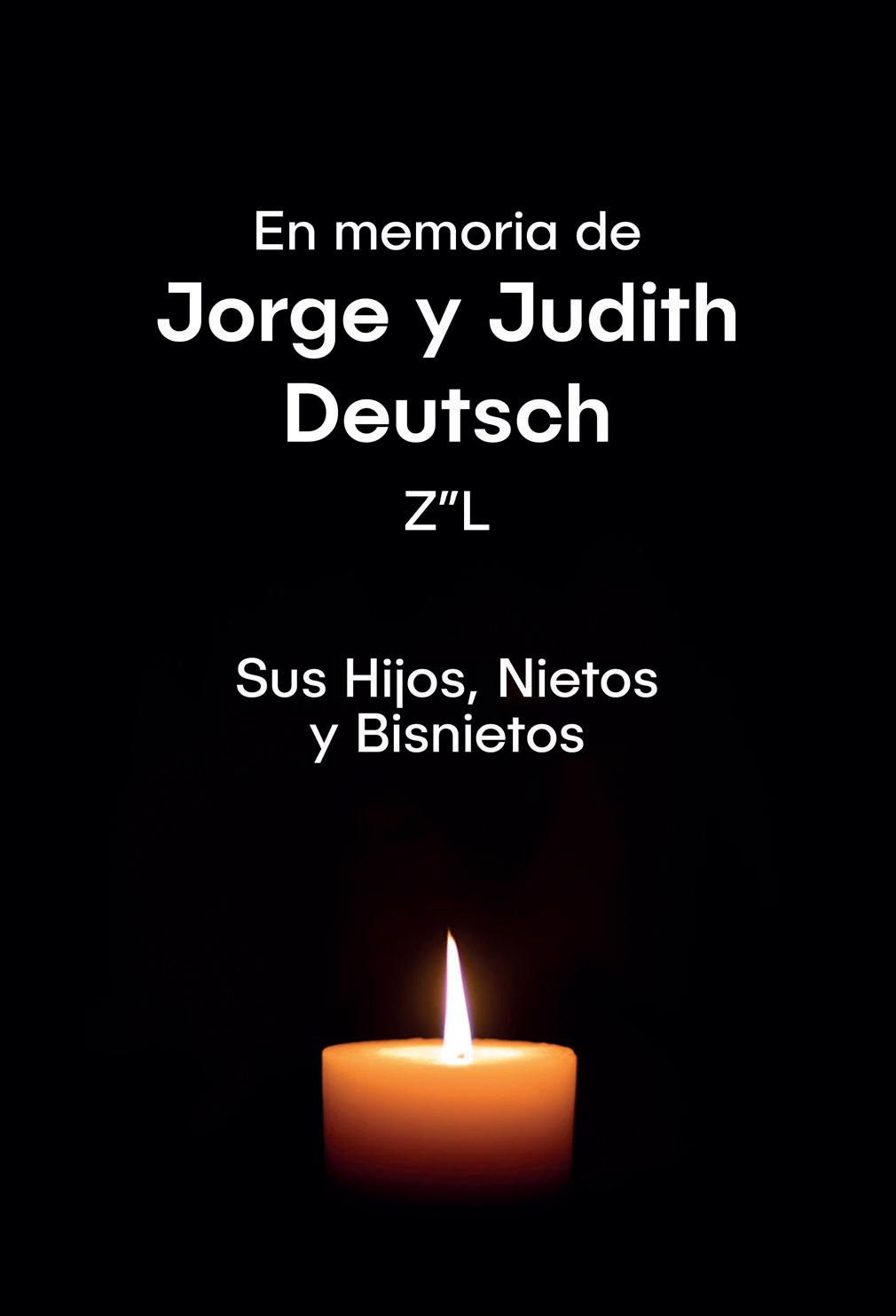 En memoria de

Jorge y Judith
Deutsch

Z"L

Sus Hijos, Nietos
y Bisnietos